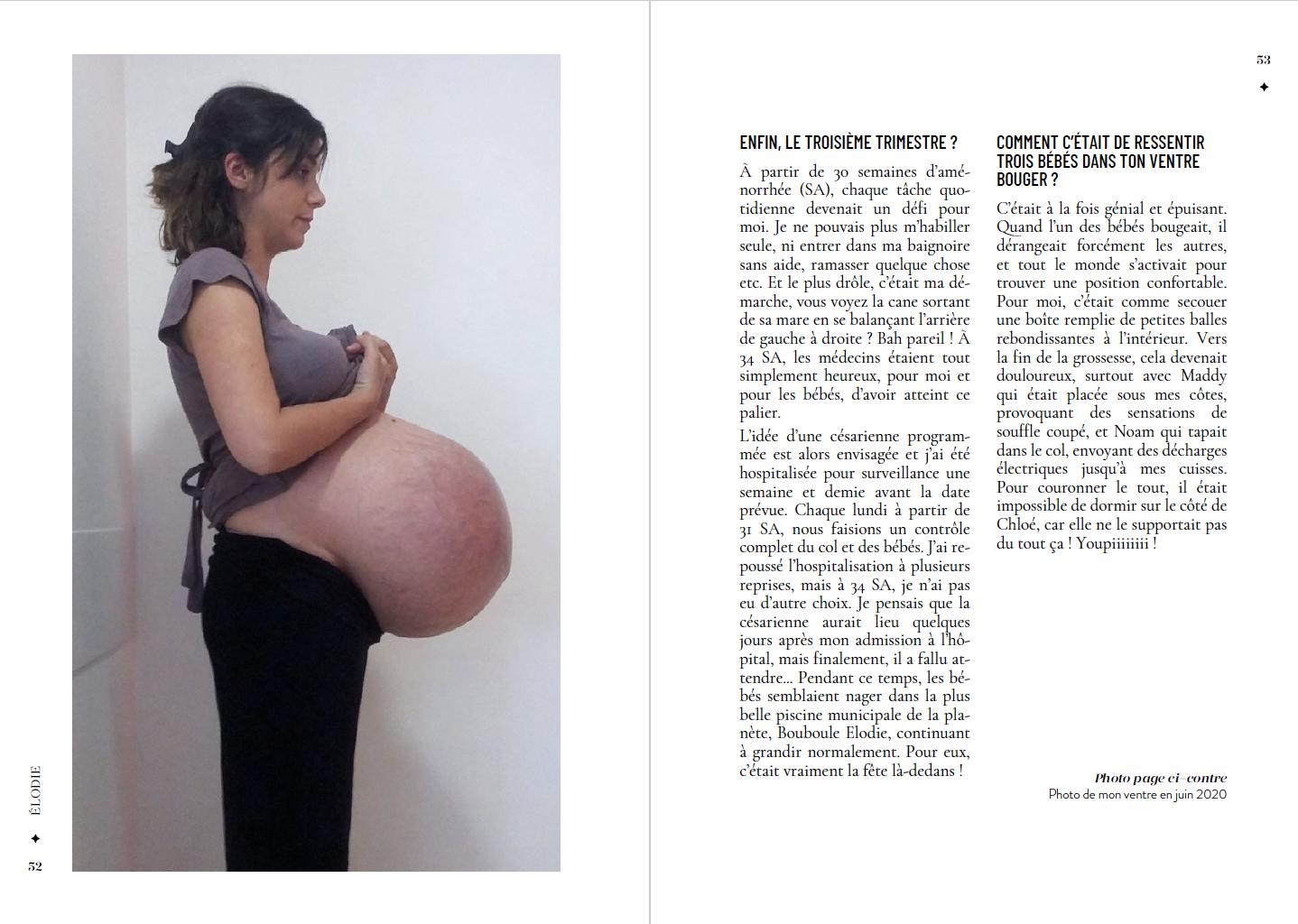 ÉLODIE
✦
52

53
✦

ENFIN, LE TROISIÈME TRIMESTRE ?

À partir de 30 semaines d'aménorrhée (SA), chaque tâche quotidienne devenait un défi pour moi. Je ne pouvais plus m'habiller seule, ni entrer dans ma baignoire sans aide, ramasser quelque chose etc. Et le plus drôle, c'était ma démarche, vous voyez la cane sortant de sa mare en se balançant l'arrière de gauche à droite ? Bah pareil ! À 34 SA, les médecins étaient tout simplement heureux, pour moi et pour les bébés, d'avoir atteint ce palier.

L'idée d'une césarienne programmée est alors envisagée et j'ai été hospitalisée pour surveillance une semaine et demie avant la date prévue. Chaque lundi à partir de 31 SA, nous faisions un contrôle complet du col et des bébés. J'ai repoussé l'hospitalisation à plusieurs reprises, mais à 34 SA, je n'ai pas eu d'autre choix. Je pensais que la césarienne aurait lieu quelques jours après mon admission à l'hôpital, mais finalement, il a fallu attendre… Pendant ce temps, les bébés semblaient nager dans la plus belle piscine municipale de la planète, Bouboule Elodie, continuant à grandir normalement. Pour eux, c'était vraiment la fête là-dedans !

COMMENT C'ÉTAIT DE RESSENTIR TROIS BÉBÉS DANS TON VENTRE BOUGER ?

C'était à la fois génial et épuisant. Quand l'un des bébés bougeait, il dérangeait forcément les autres, et tout le monde s'activait pour trouver une position confortable. Pour moi, c'était comme secouer une boîte remplie de petites balles rebondissantes à l'intérieur. Vers la fin de la grossesse, cela devenait douloureux, surtout avec Maddy qui était placée sous mes côtes, provoquant des sensations de souffle coupé, et Noam qui tapait dans le col, envoyant des décharges électriques jusqu'à mes cuisses. Pour couronner le tout, il était impossible de dormir sur le côté de Chloé, car elle ne le supportait pas du tout ça ! Youpiiiiiiii !

Photo page ci-contre
Photo de mon ventre en juin 2020